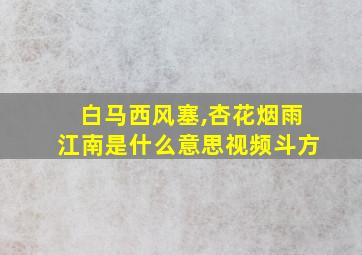 白马西风塞,杏花烟雨江南是什么意思视频斗方